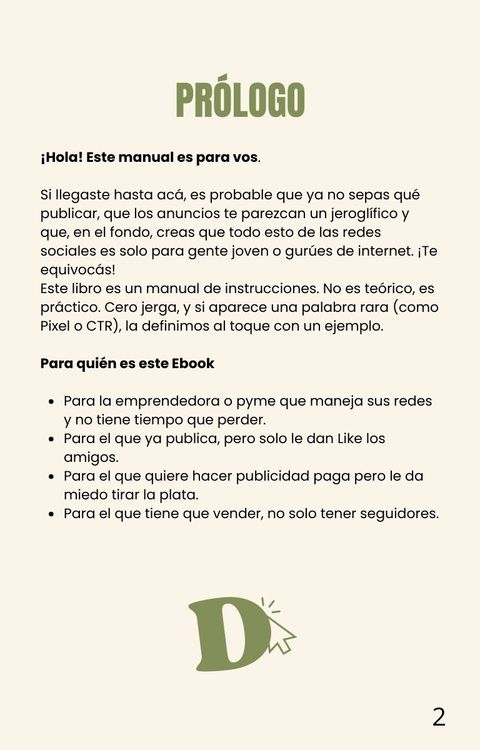 PRÓLOGO

¡Hola! Este manual es para vos.

Si llegaste hasta acá, es probable que ya no sepas qué publicar, que los anuncios te parezcan un jeroglífico y que, en el fondo, creas que todo esto de las redes sociales es solo para gente joven o gurúes de internet. ¡Te equivocás!
Este libro es un manual de instrucciones. No es teórico, es práctico. Cero jerga, y si aparece una palabra rara (como Pixel o CTR), la definimos al toque con un ejemplo.

Para quién es este Ebook

• Para la emprendedora o pyme que maneja sus redes y no tiene tiempo que perder.
• Para el que ya publica, pero solo le dan Like los amigos.
• Para el que quiere hacer publicidad paga pero le da miedo tirar la plata.
• Para el que tiene que vender, no solo tener seguidores.

D

2